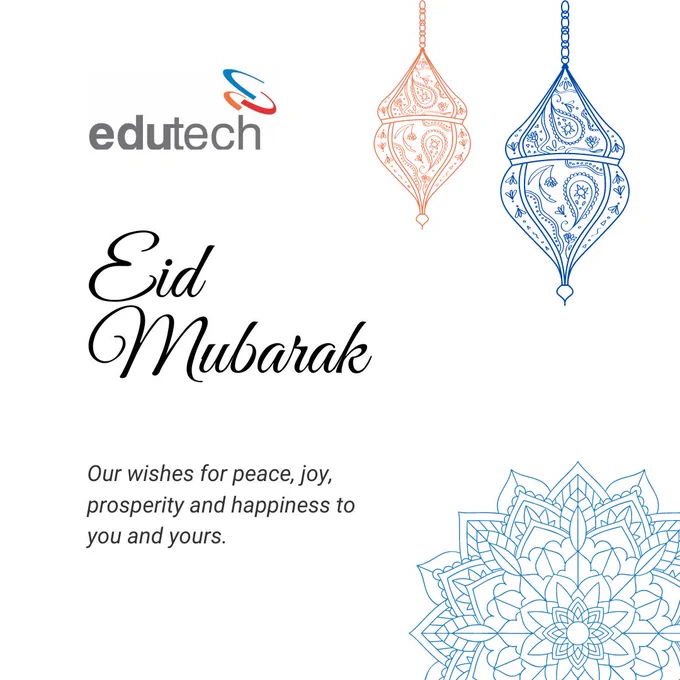 edutech

Eid
Mubarak

Our wishes for peace, joy, prosperity and happiness to you and yours.